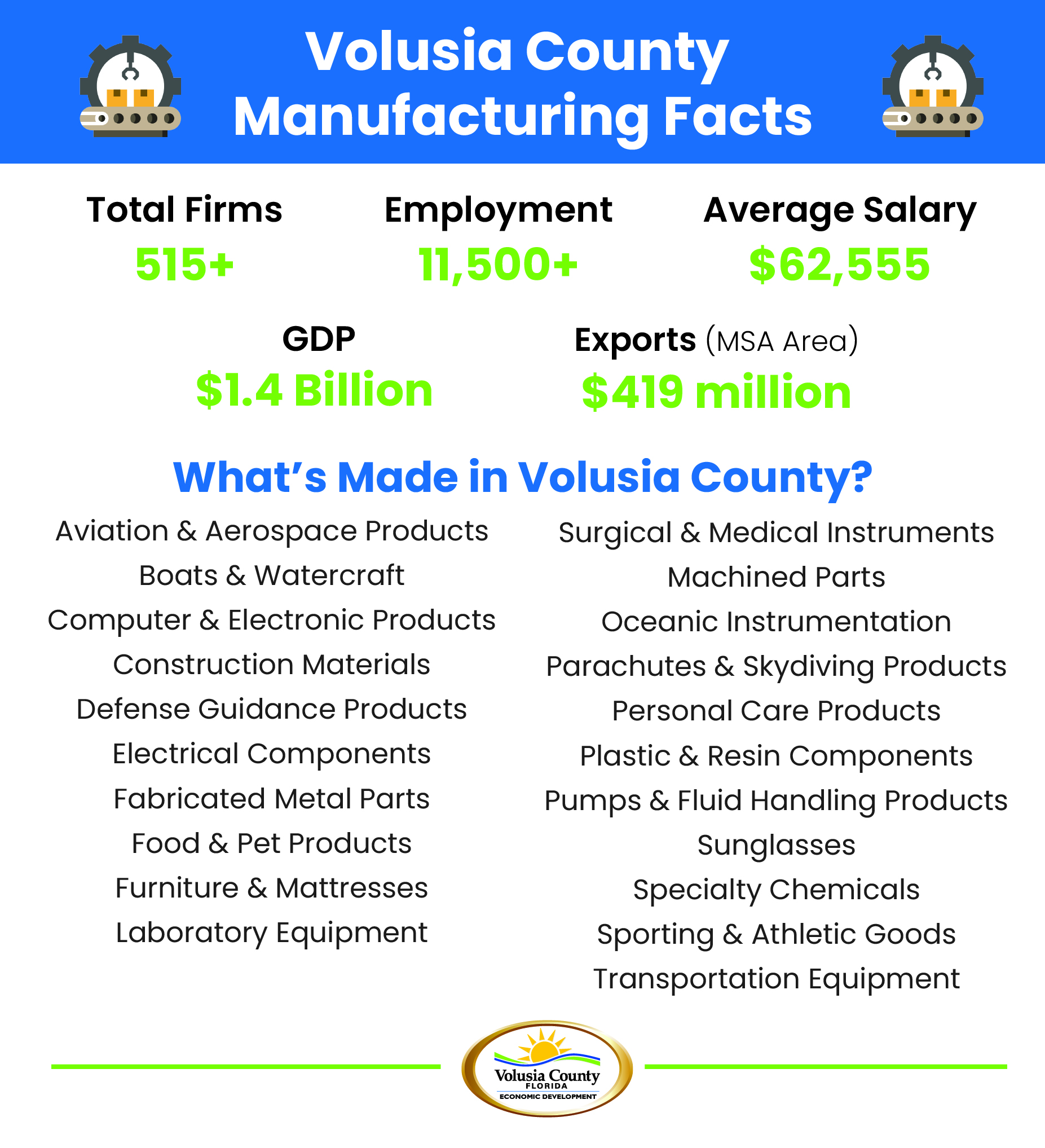 Volusia County Manufacturing Facts

Total Firms
515+

Employment
11,500+

Average Salary
$62,555

GDP
$1.4 Billion

Exports (MSA Area)
$419 million

What's Made in Volusia County?

Aviation & Aerospace Products
Boats & Watercraft
Computer & Electronic Products
Construction Materials
Defense Guidance Products
Electrical Components
Fabricated Metal Parts
Food & Pet Products
Furniture & Mattresses
Laboratory Equipment

Surgical & Medical Instruments
Machined Parts
Oceanic Instrumentation
Parachutes & Skydiving Products
Personal Care Products
Plastic & Resin Components
Pumps & Fluid Handling Products
Sunglasses
Specialty Chemicals
Sporting & Athletic Goods
Transportation Equipment

Volusia County
FLORIDA
ECONOMIC DEVELOPMENT